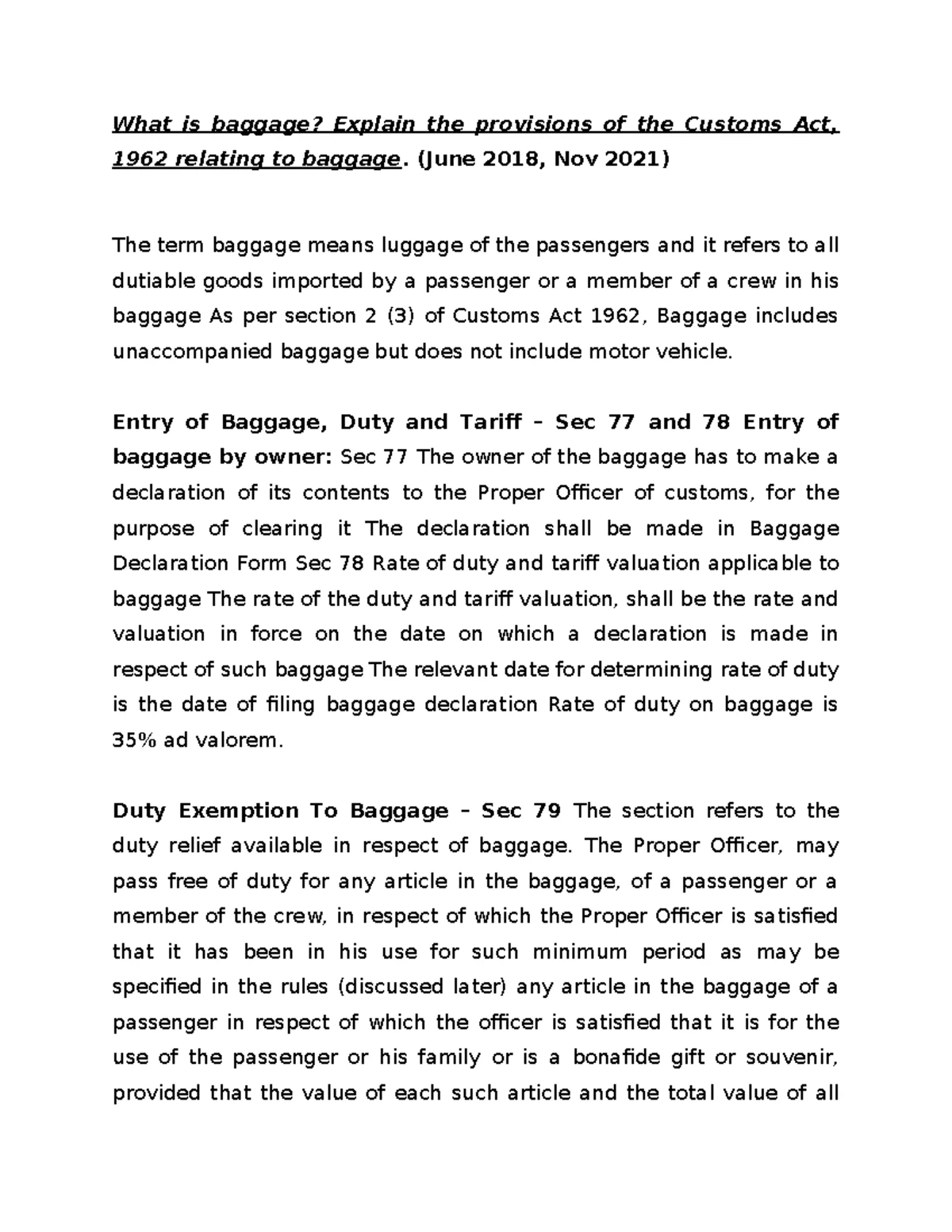 What is baggage? Explain the provisions of the Customs Act, 1962 relating to baggage. (June 2018, Nov 2021)

The term baggage means luggage of the passengers and it refers to all dutiable goods imported by a passenger or a member of a crew in his baggage As per section 2 (3) of Customs Act 1962, Baggage includes unaccompanied baggage but does not include motor vehicle.

Entry of Baggage, Duty and Tariff – Sec 77 and 78 Entry of baggage by owner: Sec 77 The owner of the baggage has to make a declaration of its contents to the Proper Officer of customs, for the purpose of clearing it The declaration shall be made in Baggage Declaration Form Sec 78 Rate of duty and tariff valuation applicable to baggage The rate of the duty and tariff valuation, shall be the rate and valuation in force on the date on which a declaration is made in respect of such baggage The relevant date for determining rate of duty is the date of filing baggage declaration Rate of duty on baggage is 35% ad valorem.

Duty Exemption To Baggage – Sec 79 The section refers to the duty relief available in respect of baggage. The Proper Officer, may pass free of duty for any article in the baggage, of a passenger or a member of the crew, in respect of which the Proper Officer is satisfied that it has been in his use for such minimum period as may be specified in the rules (discussed later) any article in the baggage of a passenger in respect of which the officer is satisfied that it is for the use of the passenger or his family or is a bonafide gift or souvenir, provided that the value of each such article and the total value of all